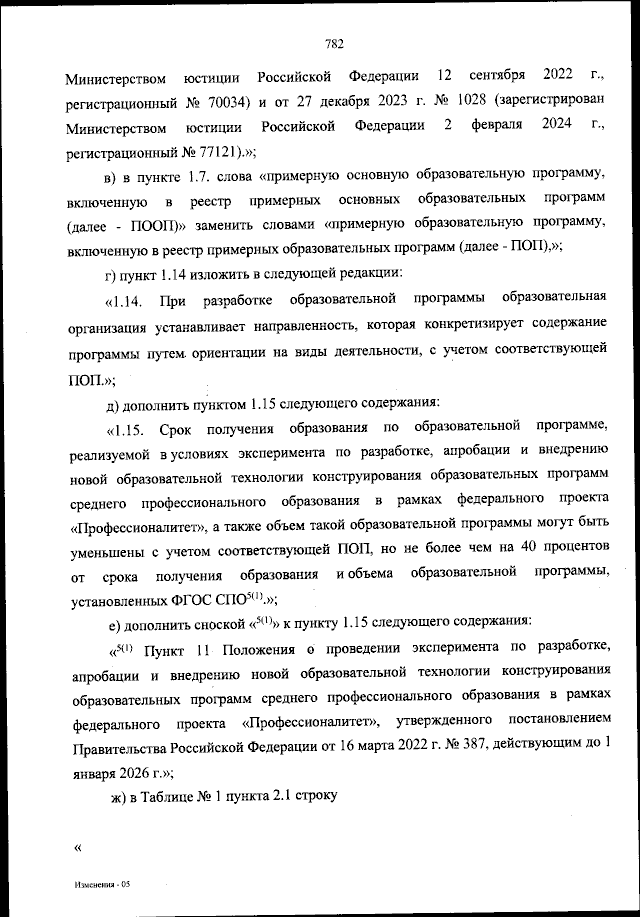 782

Министерством юстиции Российской Федерации 12 сентября 2022 г., регистрационный № 70034) и от 27 декабря 2023 г. № 1028 (зарегистрирован Министерством юстиции Российской Федерации 2 февраля 2024 г., регистрационный № 77121).»;

в) в пункте 1.7. слова «примерную основную образовательную программу, включенную в реестр примерных основных образовательных программ (далее - ПООП)» заменить словами «примерную образовательную программу, включенную в реестр примерных образовательных программ (далее - ПОП),»;

г) пункт 1.14 изложить в следующей редакции:

«1.14. При разработке образовательной программы образовательная организация устанавливает направленность, которая конкретизирует содержание программы путем ориентации на виды деятельности, с учетом соответствующей ПОП.»;

д) дополнить пунктом 1.15 следующего содержания:

«1.15. Срок получения образования по образовательной программе, реализуемой в условиях эксперимента по разработке, апробации и внедрению новой образовательной технологии конструирования образовательных программ среднего профессионального образования в рамках федерального проекта «Профессионалитет», а также объем такой образовательной программы могут быть уменьшены с учетом соответствующей ПОП, но не более чем на 40 процентов от срока получения образования и объема образовательной программы, установленных ФГОС СПО$^{5(1)}$.»;

е) дополнить сноской «$^{5(1)}$» к пункту 1.15 следующего содержания:

«$^{5(1)}$ Пункт 11 Положения о проведении эксперимента по разработке, апробации и внедрению новой образовательной технологии конструирования образовательных программ среднего профессионального образования в рамках федерального проекта «Профессионалитет», утвержденного постановлением Правительства Российской Федерации от 16 марта 2022 г. № 387, действующим до 1 января 2026 г.»;

ж) в Таблице № 1 пункта 2.1 строку

«

Изменения - 05